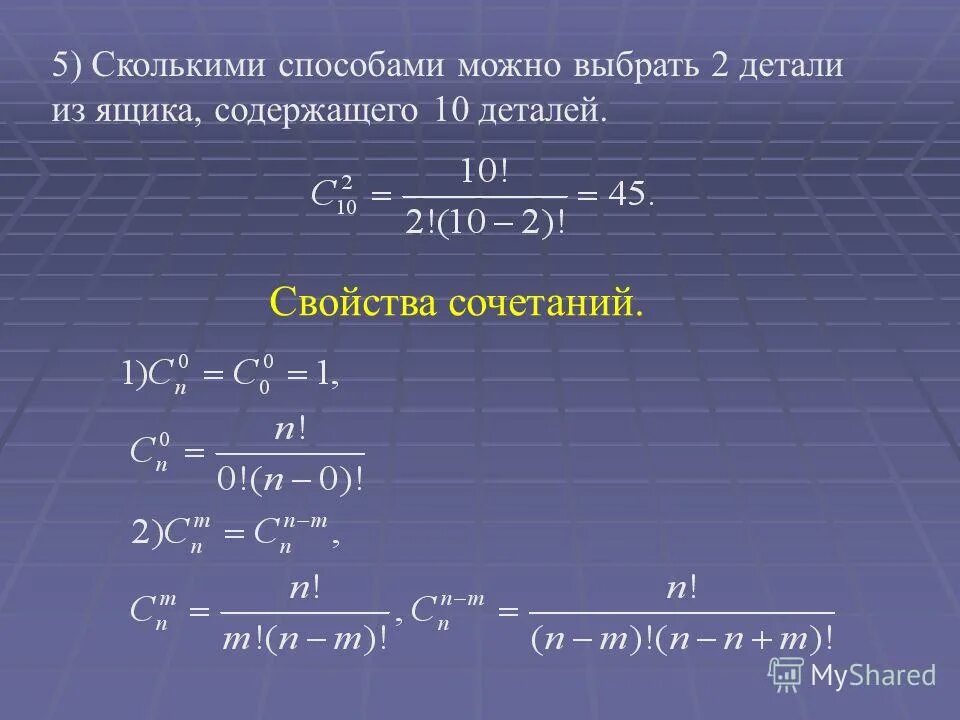 5) Сколькими способами можно выбрать 2 детали из ящика, содержащего 10 деталей.

$C_{10}^{2} = \frac{10!}{2!(10-2)!} = 45.$

Свойства сочетаний.

$1) C_n^0 = C_0^0 = 1,$

$C_n^0 = \frac{n!}{0!(n-0)!}$

$2) C_n^m = C_n^{n-m},$

$C_n^m = \frac{n!}{m!(n-m)!}, C_n^{n-m} = \frac{n!}{(n-m)!(n-n+m)!}$

MyShared